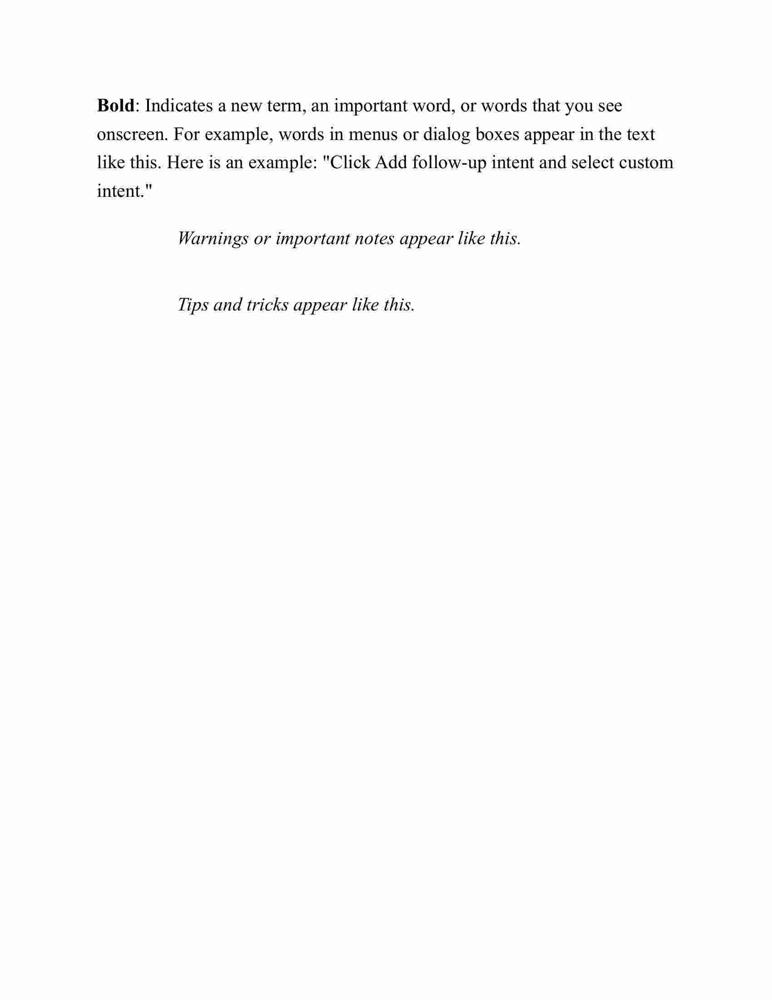 Bold: Indicates a new term, an important word, or words that you see onscreen. For example, words in menus or dialog boxes appear in the text like this. Here is an example: "Click Add follow-up intent and select custom intent."

Warnings or important notes appear like this.

Tips and tricks appear like this.